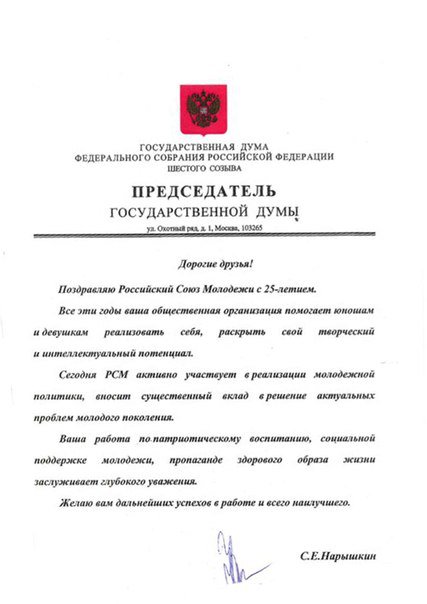 ГОСУДАРСТВЕННАЯ ДУМА
ФЕДЕРАЛЬНОГО СОБРАНИЯ РОССИЙСКОЙ ФЕДЕРАЦИИ
ШЕСТОГО СОЗЫВА

ПРЕДСЕДАТЕЛЬ
ГОСУДАРСТВЕННОЙ ДУМЫ

ул. Охотный ряд, д. 1, Москва, 103265

Дорогие друзья!

Поздравляю Российский Союз Молодежи с 25-летием.

Все эти годы ваша общественная организация помогает юношам и девушкам реализовать себя, раскрыть свой творческий и интеллектуальный потенциал.

Сегодня РСМ активно участвует в реализации молодежной политики, вносит существенный вклад в решение актуальных проблем молодого поколения.

Ваша работа по патриотическому воспитанию, социальной поддержке молодежи, пропаганде здорового образа жизни заслуживает глубокого уважения.

Желаю вам дальнейших успехов в работе и всего наилучшего.

С.Е.Нарышкин